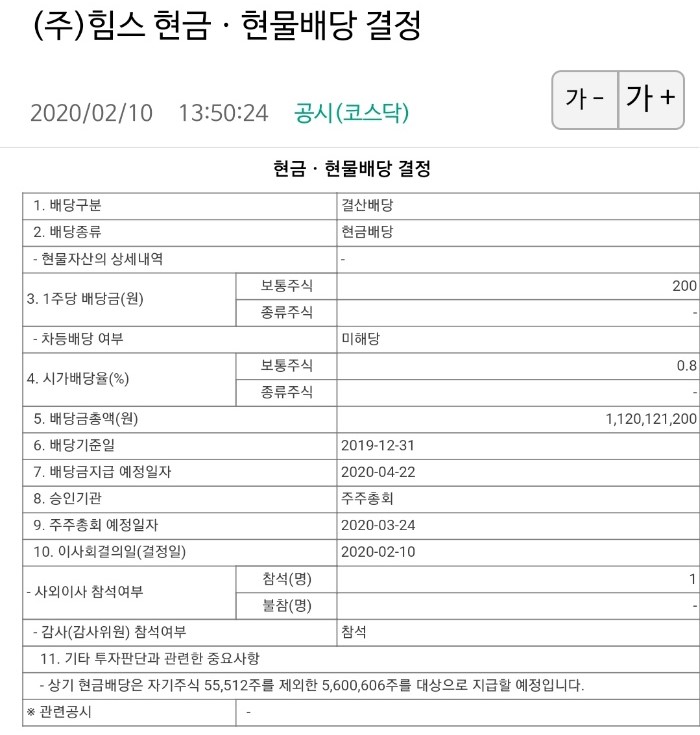 (주)힘스 현금ㆍ현물배당 결정

2020/02/10 13:50:24 공시(코스닥)

가 - 가 +

현금ㆍ현물배당 결정

| 1. 배당구분 | | 결산배당 |
|---|---|---|
| 2. 배당종류 | | 현금배당 |
| - 현물자산의 상세내역 | | - |
| 3. 1주당 배당금(원) | 보통주식 | 200 |
| | 종류주식 | - |
| - 차등배당 여부 | | 미해당 |
| 4. 시가배당율(%) | 보통주식 | 0.8 |
| | 종류주식 | - |
| 5. 배당금총액(원) | | 1,120,121,200 |
| 6. 배당기준일 | | 2019-12-31 |
| 7. 배당금지급 예정일자 | | 2020-04-22 |
| 8. 승인기관 | | 주주총회 |
| 9. 주주총회 예정일자 | | 2020-03-24 |
| 10. 이사회결의일(결정일) | | 2020-02-10 |
| - 사외이사 참석여부 | 참석(명) | 1 |
| | 불참(명) | - |
| - 감사(감사위원) 참석여부 | | 참석 |
| 11. 기타 투자판단과 관련한 중요사항 | | |
| - 상기 현금배당은 자기주식 55,512주를 제외한 5,600,606주를 대상으로 지급할 예정입니다. | | |
| ※ 관련공시 | - | |